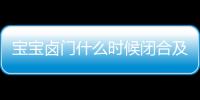 宝宝囟门什么时候闭合及